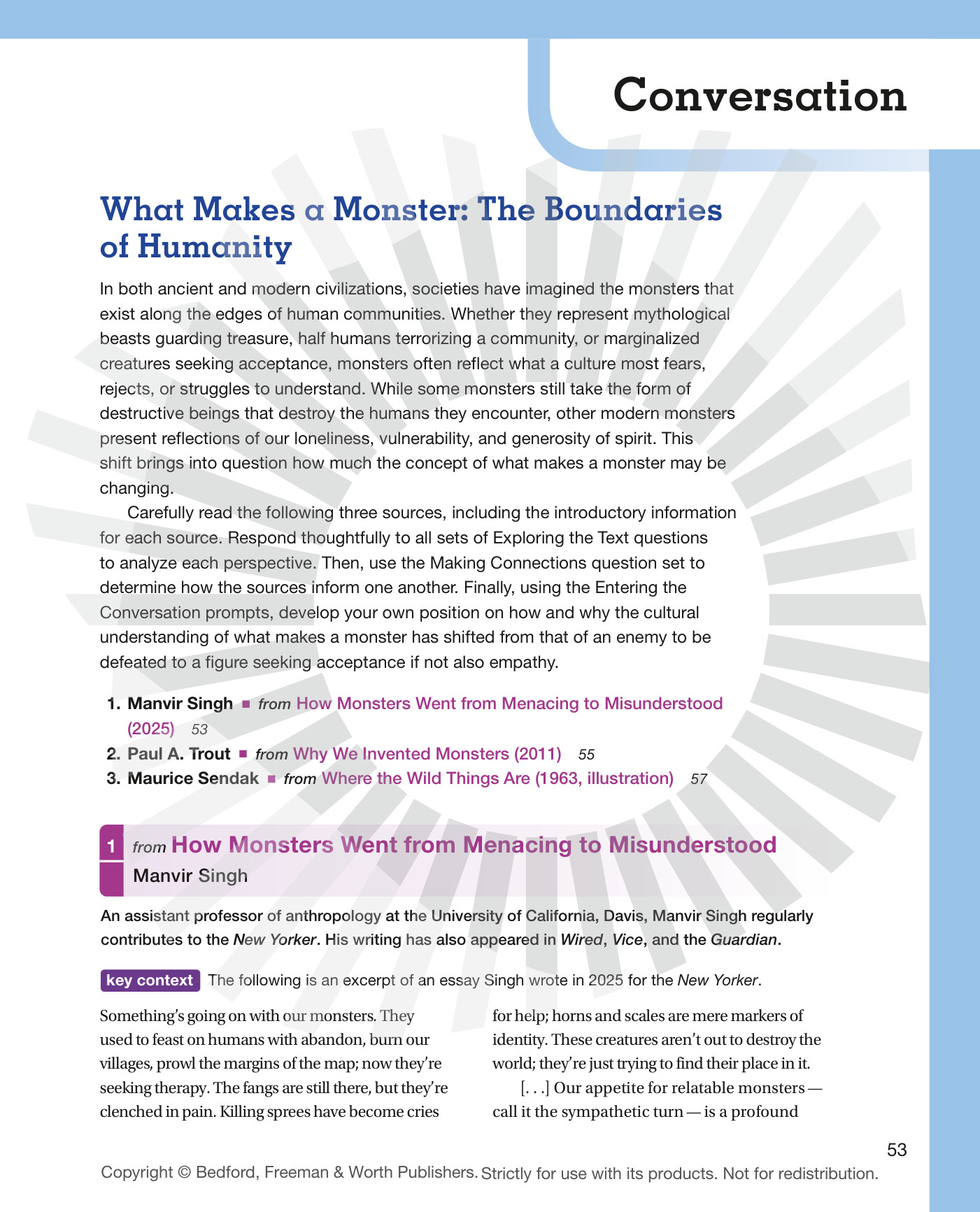 Conversation

What Makes a Monster: The Boundaries of Humanity

In both ancient and modern civilizations, societies have imagined the monsters that exist along the edges of human communities. Whether they represent mythological beasts guarding treasure, half humans terrorizing a community, or marginalized creatures seeking acceptance, monsters often reflect what a culture most fears, rejects, or struggles to understand. While some monsters still take the form of destructive beings that destroy the humans they encounter, other modern monsters present reflections of our loneliness, vulnerability, and generosity of spirit. This shift brings into question how much the concept of what makes a monster may be changing.

Carefully read the following three sources, including the introductory information for each source. Respond thoughtfully to all sets of Exploring the Text questions to analyze each perspective. Then, use the Making Connections question set to determine how the sources inform one another. Finally, using the Entering the Conversation prompts, develop your own position on how and why the cultural understanding of what makes a monster has shifted from that of an enemy to be defeated to a figure seeking acceptance if not also empathy.

1. Manvir Singh ■ from How Monsters Went from Menacing to Misunderstood (2025) 53
2. Paul A. Trout ■ from Why We Invented Monsters (2011) 55
3. Maurice Sendak ■ from Where the Wild Things Are (1963, illustration) 57

1 from How Monsters Went from Menacing to Misunderstood
Manvir Singh

An assistant professor of anthropology at the University of California, Davis, Manvir Singh regularly contributes to the New Yorker. His writing has also appeared in Wired, Vice, and the Guardian.

key context The following is an excerpt of an essay Singh wrote in 2025 for the New Yorker.

Something's going on with our monsters. They used to feast on humans with abandon, burn our villages, prowl the margins of the map; now they're seeking therapy. The fangs are still there, but they're clenched in pain. Killing sprees have become cries for help; horns and scales are mere markers of identity. These creatures aren't out to destroy the world; they're just trying to find their place in it.

[. . .] Our appetite for relatable monsters — call it the sympathetic turn — is a profound

53

Copyright © Bedford, Freeman & Worth Publishers. Strictly for use with its products. Not for redistribution.